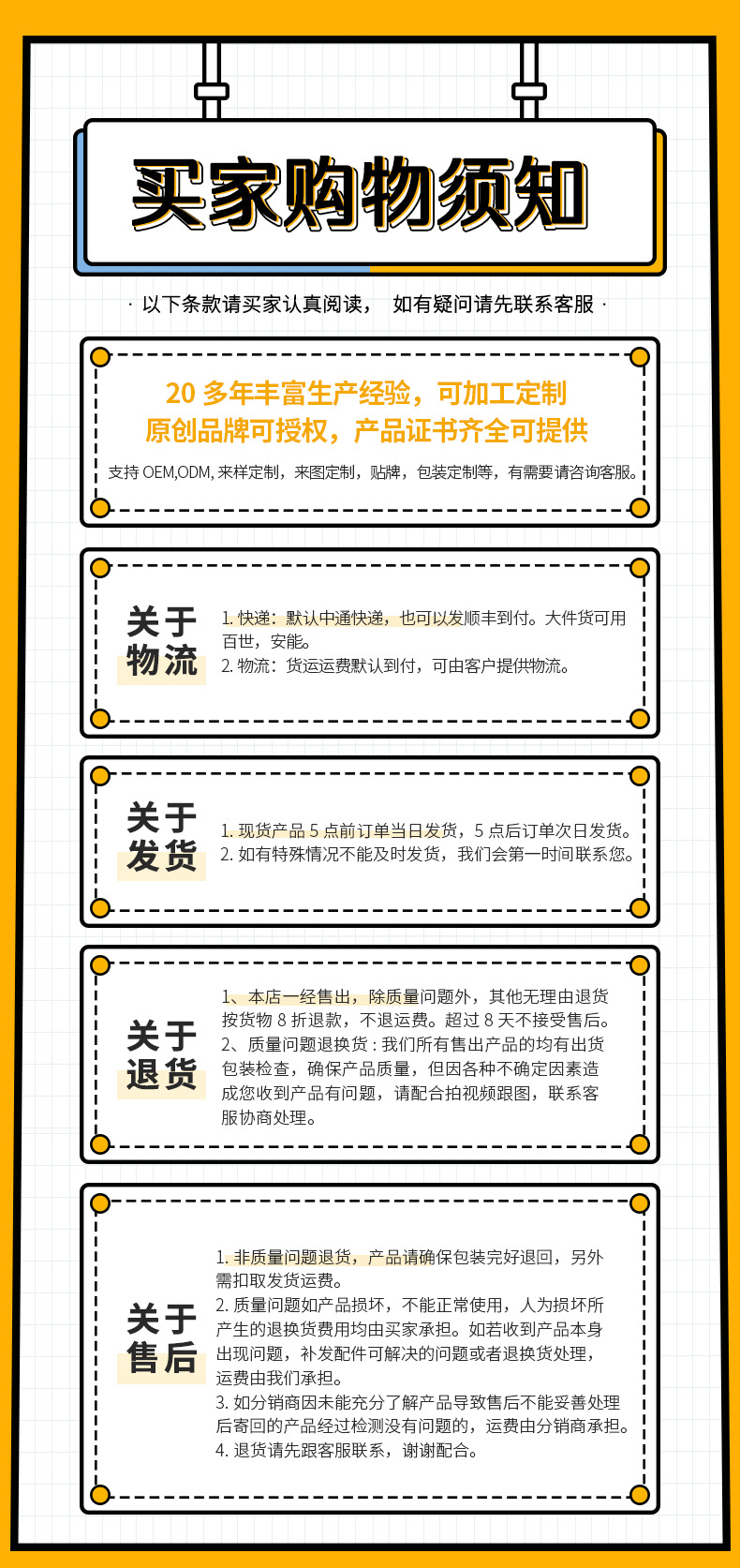 买家购物须知

· 以下条款请买家认真阅读， 如有疑问请先联系客服 ·

20 多年丰富生产经验，可加工定制
原创品牌可授权，产品证书齐全可提供

支持 OEM,ODM, 来样定制，来图定制，贴牌，包装定制等，有需要请咨询客服。

关于物流

1. 快递：默认中通快递，也可以发顺丰到付。大件货可用百世，安能。
2. 物流：货运运费默认到付，可由客户提供物流。

关于发货

1. 现货产品 5 点前订单当日发货，5 点后订单次日发货。
2. 如有特殊情况不能及时发货，我们会第一时间联系您。

关于退货

1、本店一经售出，除质量问题外，其他无理由退货按货物 8 折退款，不退运费。超过 8 天不接受售后。
2、质量问题退换货 : 我们所有售出产品的均有出货包装检查，确保产品质量，但因各种不确定因素造成您收到产品有问题，请配合拍视频跟图，联系客服协商处理。

关于售后

1. 非质量问题退货，产品请确保包装完好退回，另外需扣取发货运费。
2. 质量问题如产品损坏，不能正常使用，人为损坏所产生的退换货费用均由买家承担。如若收到产品本身出现问题，补发配件可解决的问题或者退换货处理，运费由我们承担。
3. 如分销商因未能充分了解产品导致售后不能妥善处理后寄回的产品经过检测没有问题的，运费由分销商承担。
4. 退货请先跟客服联系，谢谢配合。